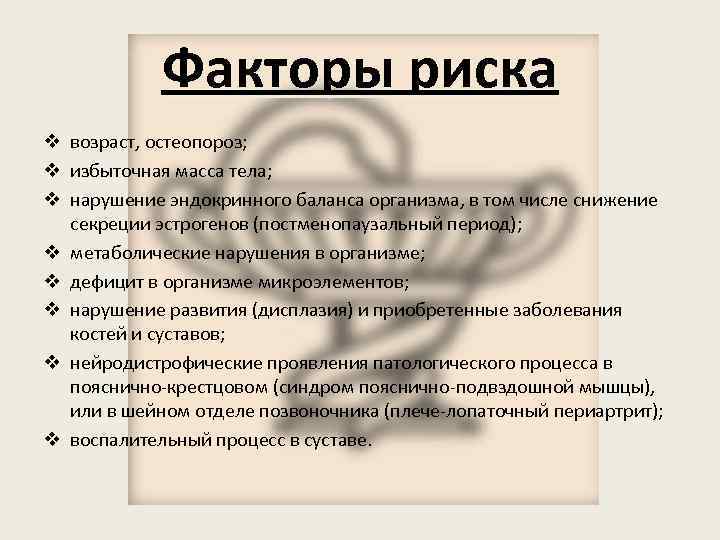 Факторы риска

❖ возраст, остеопороз;
❖ избыточная масса тела;
❖ нарушение эндокринного баланса организма, в том числе снижение секреции эстрогенов (постменопаузальный период);
❖ метаболические нарушения в организме;
❖ дефицит в организме микроэлементов;
❖ нарушение развития (дисплазия) и приобретенные заболевания костей и суставов;
❖ нейродистрофические проявления патологического процесса в пояснично-крестцовом (синдром пояснично-подвздошной мышцы), или в шейном отделе позвоночника (плече-лопаточный периартрит);
❖ воспалительный процесс в суставе.